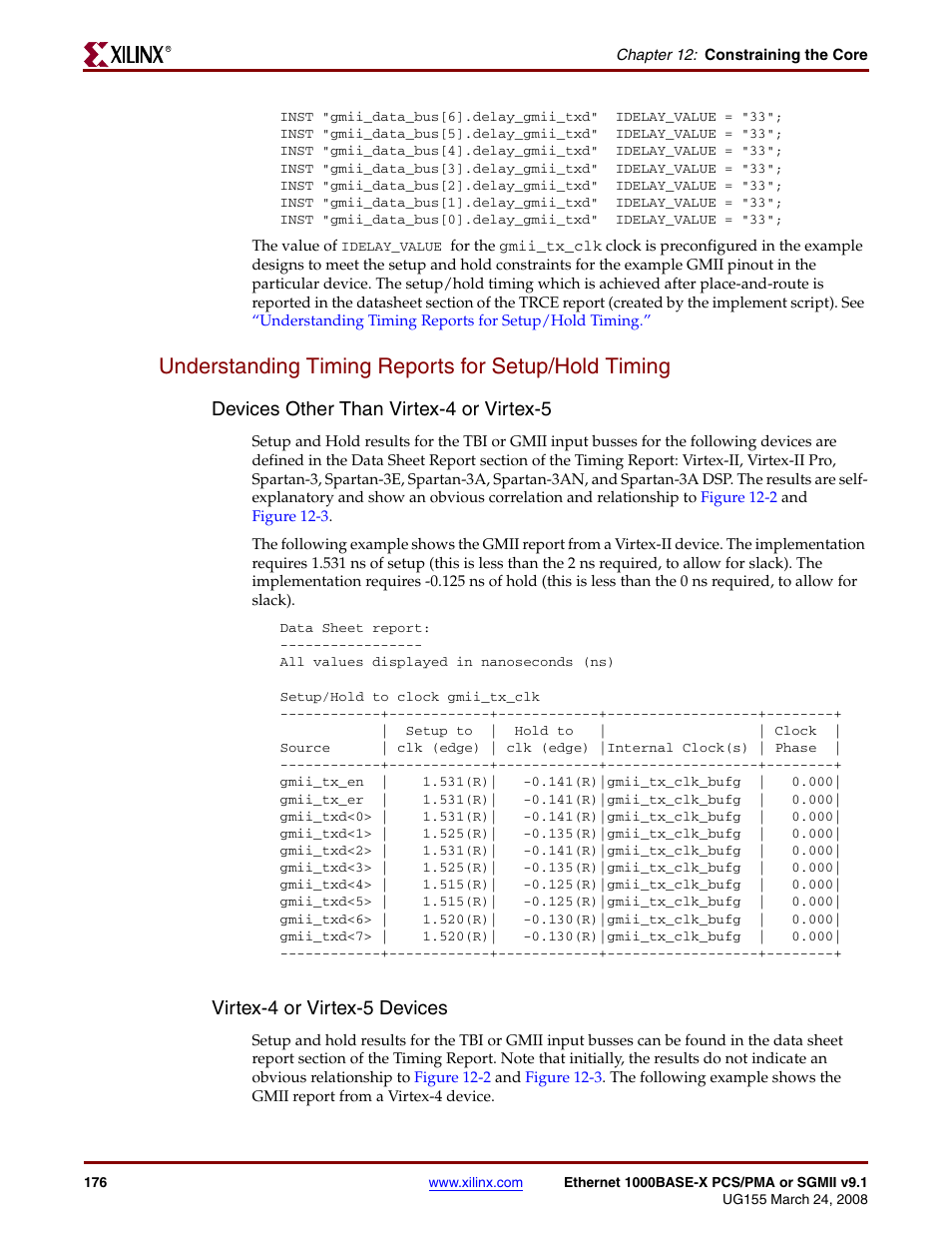 XILINX®

Chapter 12: Constraining the Core

INST "gmii_data_bus[6].delay_gmii_txd" IDELAY_VALUE = "33";
INST "gmii_data_bus[5].delay_gmii_txd" IDELAY_VALUE = "33";
INST "gmii_data_bus[4].delay_gmii_txd" IDELAY_VALUE = "33";
INST "gmii_data_bus[3].delay_gmii_txd" IDELAY_VALUE = "33";
INST "gmii_data_bus[2].delay_gmii_txd" IDELAY_VALUE = "33";
INST "gmii_data_bus[1].delay_gmii_txd" IDELAY_VALUE = "33";
INST "gmii_data_bus[0].delay_gmii_txd" IDELAY_VALUE = "33";

The value of IDELAY_VALUE for the gmii_tx_clk clock is preconfigured in the example designs to meet the setup and hold constraints for the example GMII pinout in the particular device. The setup/hold timing which is achieved after place-and-route is reported in the datasheet section of the TRCE report (created by the implement script). See "Understanding Timing Reports for Setup/Hold Timing."

Understanding Timing Reports for Setup/Hold Timing

Devices Other Than Virtex-4 or Virtex-5

Setup and Hold results for the TBI or GMII input busses for the following devices are defined in the Data Sheet Report section of the Timing Report: Virtex-II, Virtex-II Pro, Spartan-3, Spartan-3E, Spartan-3A, Spartan-3AN, and Spartan-3A DSP. The results are self-explanatory and show an obvious correlation and relationship to Figure 12-2 and Figure 12-3.

The following example shows the GMII report from a Virtex-II device. The implementation requires 1.531 ns of setup (this is less than the 2 ns required, to allow for slack). The implementation requires -0.125 ns of hold (this is less than the 0 ns required, to allow for slack).

Data Sheet report:
-----------------
All values displayed in nanoseconds (ns)

Setup/Hold to clock gmii_tx_clk

| Source | Setup to clk (edge) | Hold to clk (edge) | Internal Clock(s) | Clock Phase |
|---|---|---|---|---|
| gmii_tx_en | 1.531(R) | -0.141(R) | gmii_tx_clk_bufg | 0.000 |
| gmii_tx_er | 1.531(R) | -0.141(R) | gmii_tx_clk_bufg | 0.000 |
| gmii_txd<0> | 1.531(R) | -0.141(R) | gmii_tx_clk_bufg | 0.000 |
| gmii_txd<1> | 1.525(R) | -0.135(R) | gmii_tx_clk_bufg | 0.000 |
| gmii_txd<2> | 1.531(R) | -0.141(R) | gmii_tx_clk_bufg | 0.000 |
| gmii_txd<3> | 1.525(R) | -0.135(R) | gmii_tx_clk_bufg | 0.000 |
| gmii_txd<4> | 1.515(R) | -0.125(R) | gmii_tx_clk_bufg | 0.000 |
| gmii_txd<5> | 1.515(R) | -0.125(R) | gmii_tx_clk_bufg | 0.000 |
| gmii_txd<6> | 1.520(R) | -0.130(R) | gmii_tx_clk_bufg | 0.000 |
| gmii_txd<7> | 1.520(R) | -0.130(R) | gmii_tx_clk_bufg | 0.000 |

Virtex-4 or Virtex-5 Devices

Setup and hold results for the TBI or GMII input busses can be found in the data sheet report section of the Timing Report. Note that initially, the results do not indicate an obvious relationship to Figure 12-2 and Figure 12-3. The following example shows the GMII report from a Virtex-4 device.

176 www.xilinx.com Ethernet 1000BASE-X PCS/PMA or SGMII v9.1
UG155 March 24, 2008